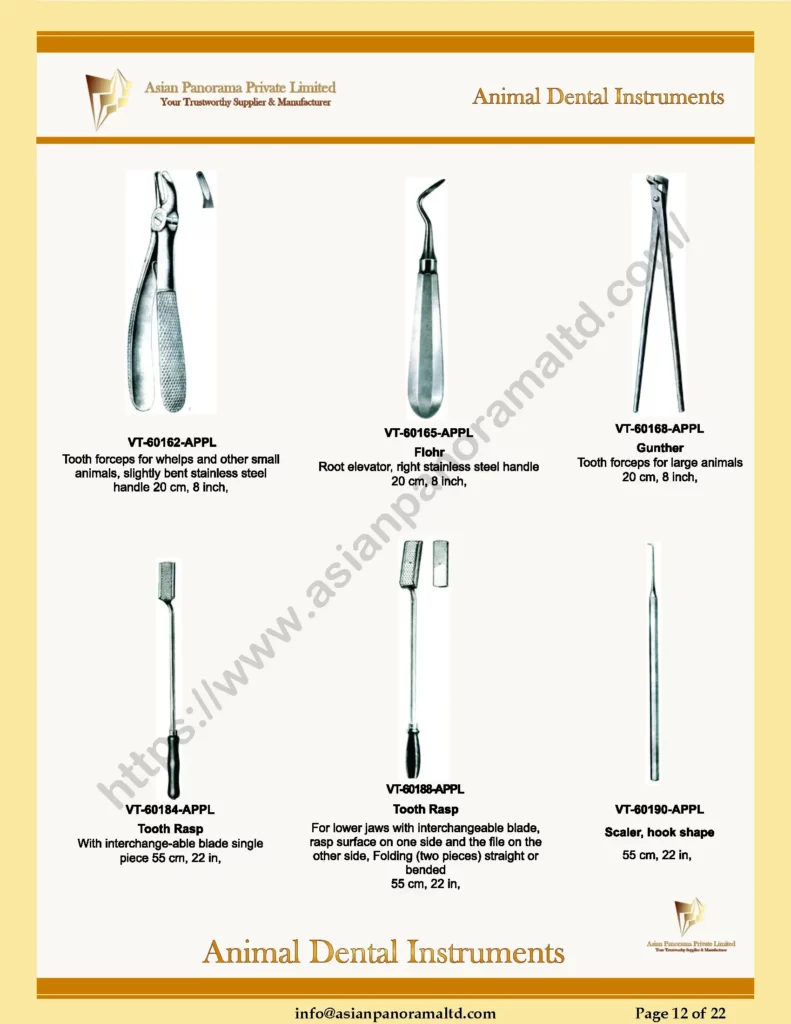 Asian Panorama Private Limited
Your Trustworthy Supplier & Manufacturer

Animal Dental Instruments

https://www.asianpanoramaltd.com/

VT-60162-APPL
Tooth forceps for whelps and other small animals, slightly bent stainless steel handle 20 cm, 8 inch,

VT-60165-APPL
Flohr
Root elevator, right stainless steel handle 20 cm, 8 inch,

VT-60168-APPL
Gunther
Tooth forceps for large animals 20 cm, 8 inch,

VT-60184-APPL
Tooth Rasp
With interchange-able blade single piece 55 cm, 22 in,

VT-60188-APPL
Tooth Rasp
For lower jaws with interchangeable blade, rasp surface on one side and the file on the other side, Folding (two pieces) straight or bended
55 cm, 22 in,

VT-60190-APPL
Scaler, hook shape
55 cm, 22 in,

Animal Dental Instruments

Asian Panorama Private Limited
Your Trustworthy Supplier & Manufacturer

info@asianpanoramaltd.com

Page 12 of 22